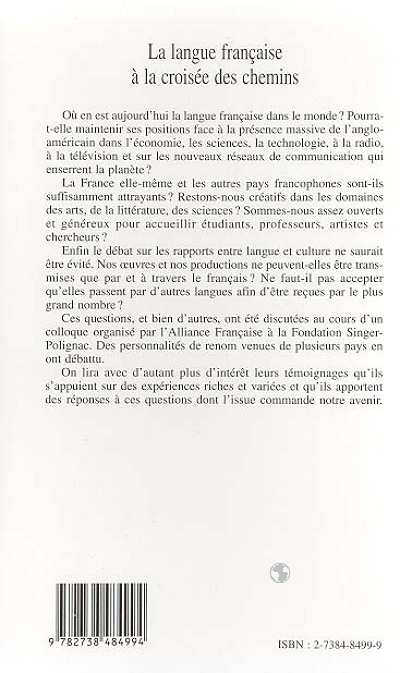 La langue française à la croisée des chemins

Où en est aujourd'hui la langue française dans le monde ? Pourra-t-elle maintenir ses positions face à la présence massive de l'anglo-américain dans l'économie, les sciences, la technologie, à la radio, à la télévision et sur les nouveaux réseaux de communication qui enserrent la planète ?

La France elle-même et les autres pays francophones sont-ils suffisamment attrayants ? Restons-nous créatifs dans les domaines des arts, de la littérature, des sciences ? Sommes-nous assez ouverts et généreux pour accueillir étudiants, professeurs, artistes et chercheurs ?

Enfin le débat sur les rapports entre langue et culture ne saurait être évité. Nos œuvres et nos productions ne peuvent-elles être transmises que par et à travers le français ? Ne faut-il pas accepter qu'elles passent par d'autres langues afin d'être reçues par le plus grand nombre ?

Ces questions, et bien d'autres, ont été discutées au cours d'un colloque organisé par l'Alliance Française à la Fondation Singer-Polignac. Des personnalités de renom venues de plusieurs pays en ont débattu.

On lira avec d'autant plus d'intérêt leurs témoignages qu'ils s'appuient sur des expériences riches et variées et qu'ils apportent des réponses à ces questions dont l'issue commande notre avenir.

9 782738 484994

ISBN : 2-7384-8499-9